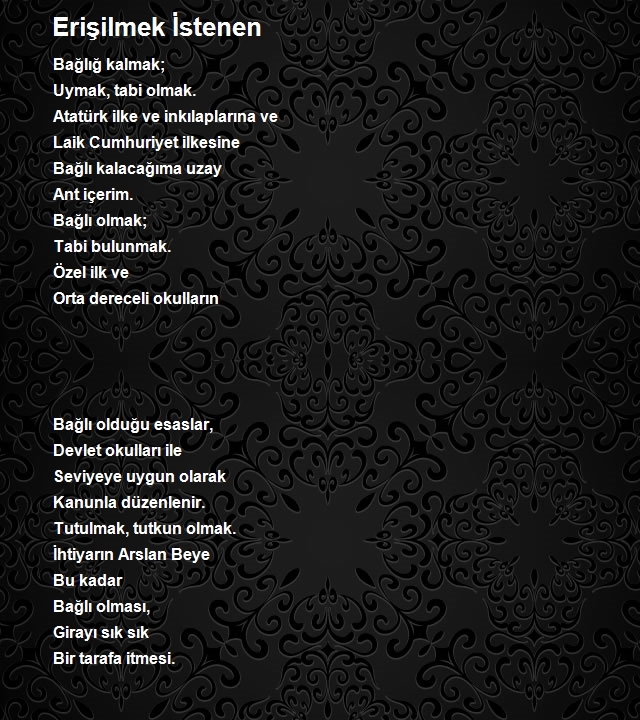 Erişilmek İstenen

Bağlığ kalmak;
Uymak, tabi olmak.
Atatürk ilke ve inkılaplarına ve
Laik Cumhuriyet ilkesine
Bağlı kalacağıma uzay
Ant içerim.
Bağlı olmak;
Tabi bulunmak.
Özel ilk ve
Orta dereceli okulların

Bağlı olduğu esaslar,
Devlet okulları ile
Seviyeye uygun olarak
Kanunla düzenlenir.
Tutulmak, tutkun olmak.
İhtiyarın Arslan Beye
Bu kadar
Bağlı olması,
Girayı sık sık
Bir tarafa itmesi.